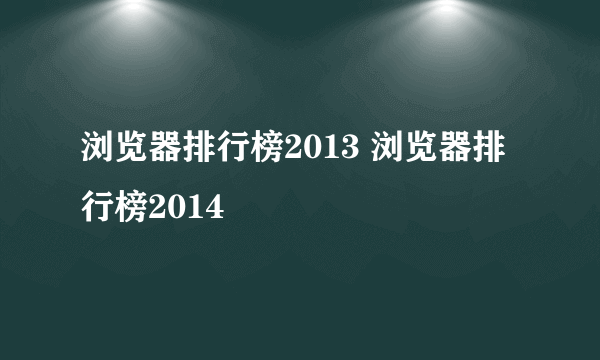 浏览器排行榜2013 浏览器排行榜2014